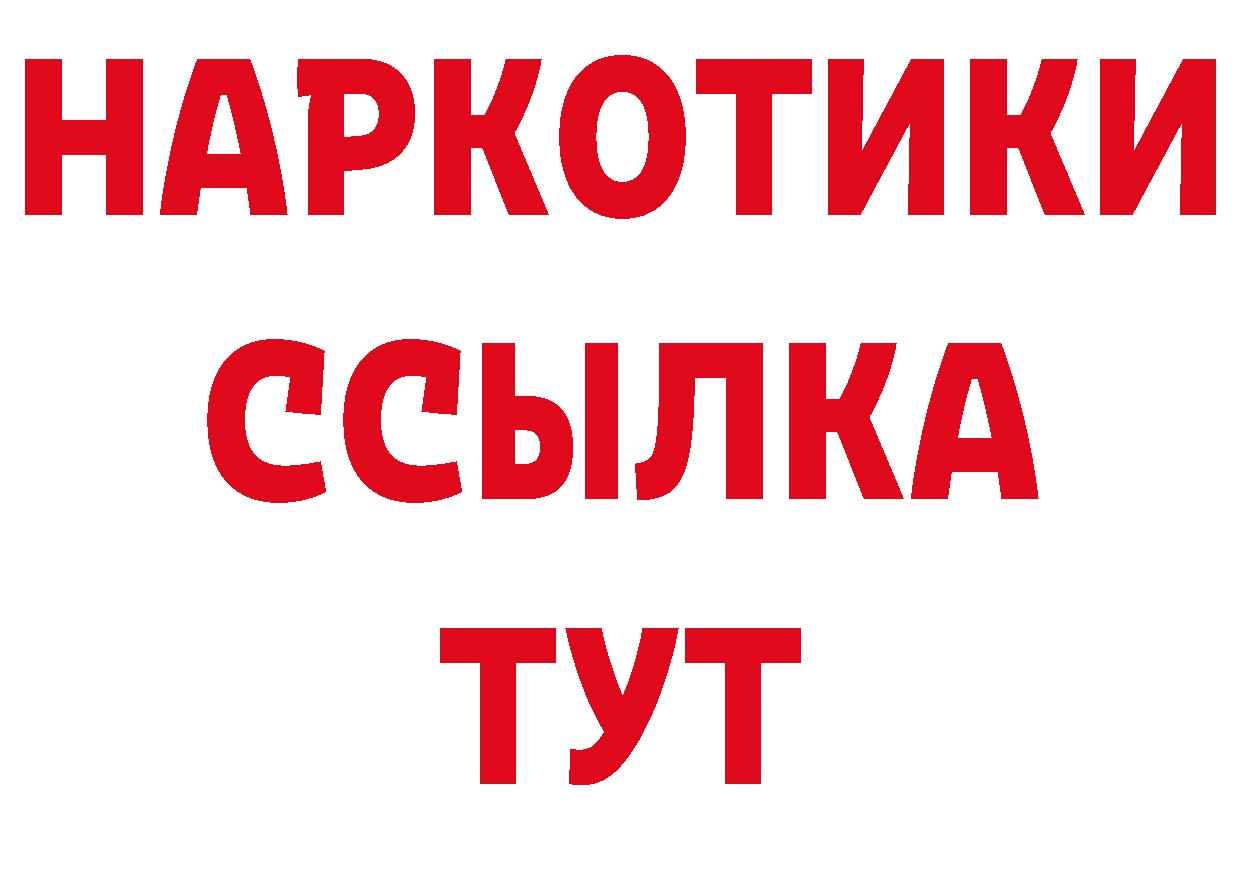 НАРКОТИКИ
ССЫЛКА
ТУТ